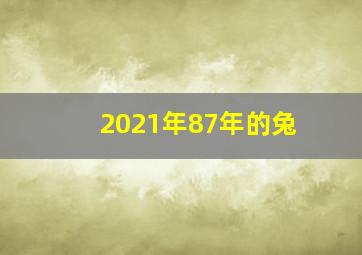 2021年87年的兔